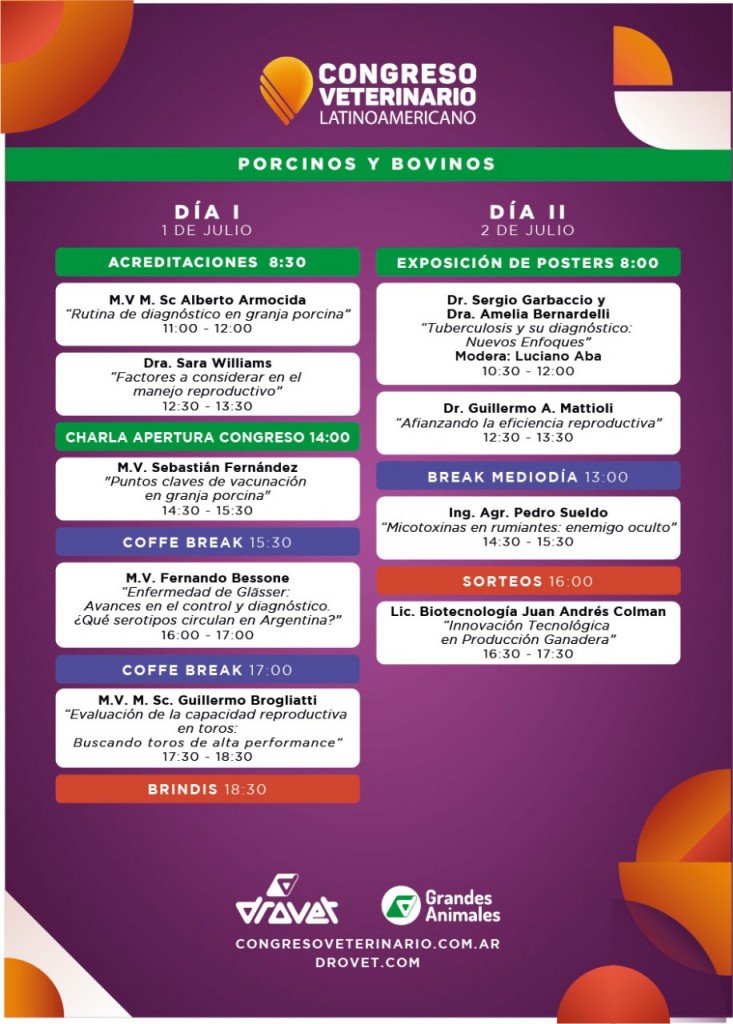 CONGRESO VETERINARIO LATINOAMERICANO

PORCINOS Y BOVINOS

DÍA I
1 DE JULIO

ACREDITACIONES 8:30

M.V M. Sc Alberto Armocida
"Rutina de diagnóstico en granja porcina"
11:00 - 12:00

Dra. Sara Williams
"Factores a considerar en el manejo reproductivo"
12:30 - 13:30

CHARLA APERTURA CONGRESO 14:00

M.V. Sebastián Fernández
"Puntos claves de vacunación en granja porcina"
14:30 - 15:30

COFFE BREAK 15:30

M.V. Fernando Bessone
"Enfermedad de Glässer: Avances en el control y diagnóstico. ¿Qué serotipos circulan en Argentina?"
16:00 - 17:00

COFFE BREAK 17:00

M.V. M. Sc. Guillermo Brogliatti
"Evaluación de la capacidad reproductiva en toros: Buscando toros de alta performance"
17:30 - 18:30

BRINDIS 18:30

DÍA II
2 DE JULIO

EXPOSICIÓN DE POSTERS 8:00

Dr. Sergio Garbaccio y Dra. Amelia Bernardelli
"Tuberculosis y su diagnóstico: Nuevos Enfoques"
Modera: Luciano Aba
10:30 - 12:00

Dr. Guillermo A. Mattioli
"Afianzando la eficiencia reproductiva"
12:30 - 13:30

BREAK MEDIODÍA 13:00

Ing. Agr. Pedro Sueldo
"Micotoxinas en rumiantes: enemigo oculto"
14:30 - 15:30

SORTEOS 16:00

Lic. Biotecnología Juan Andrés Colman
"Innovación Tecnológica en Producción Ganadera"
16:30 - 17:30

drovet

Grandes Animales

CONGRESOVETERINARIO.COM.AR
DROVET.COM